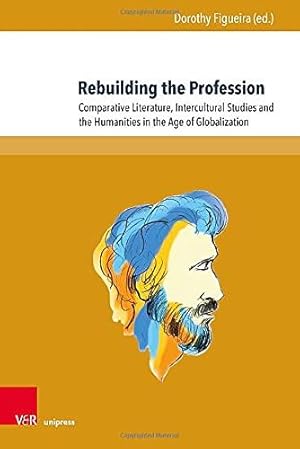 Dorothy Figueira (ed.)

Rebuilding the Profession

Comparative Literature, Intercultural Studies and the Humanities in the Age of Globalization

V&R unipress